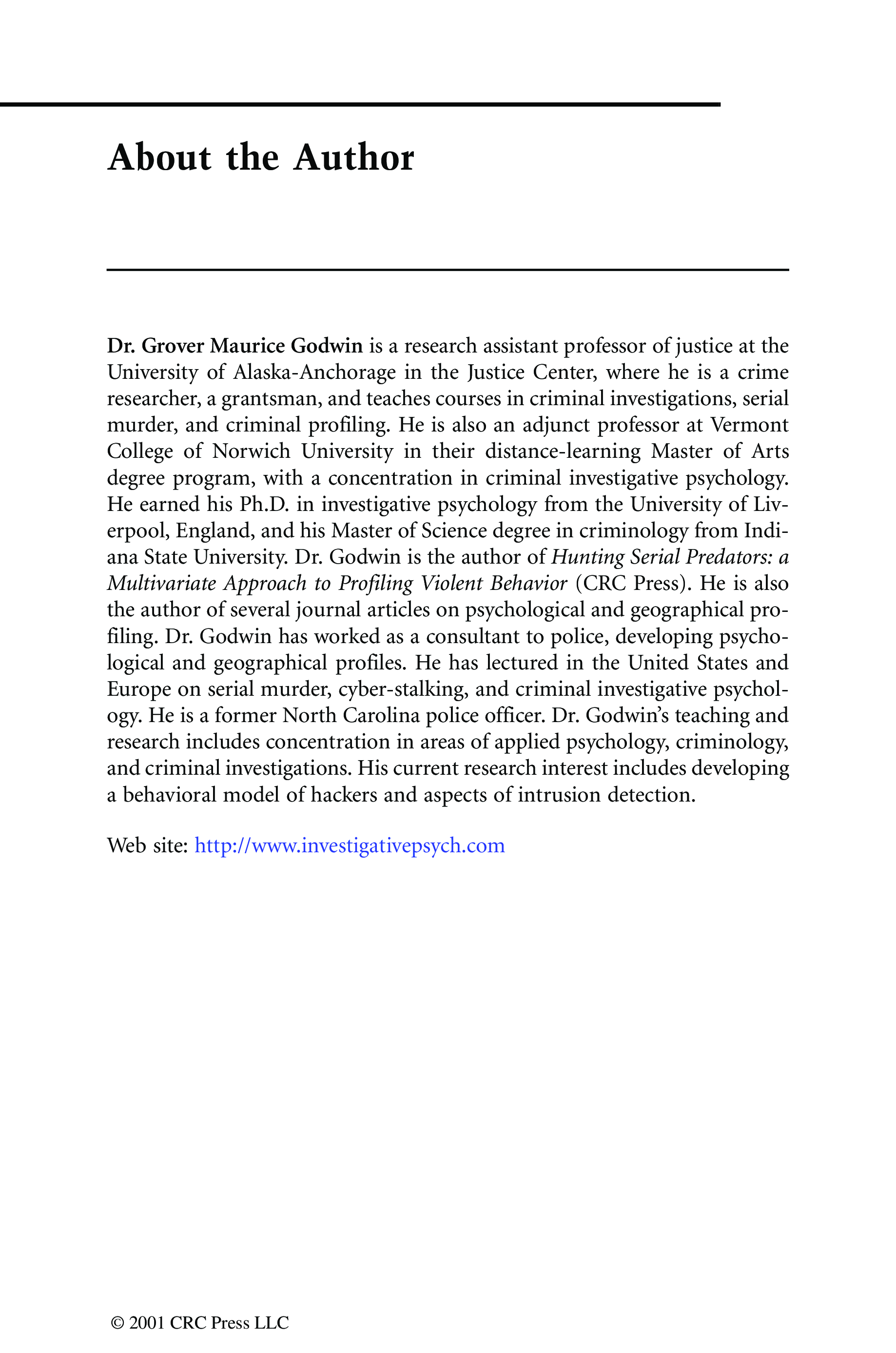 About the Author

Dr. Grover Maurice Godwin is a research assistant professor of justice at the University of Alaska-Anchorage in the Justice Center, where he is a crime researcher, a grantsman, and teaches courses in criminal investigations, serial murder, and criminal profiling. He is also an adjunct professor at Vermont College of Norwich University in their distance-learning Master of Arts degree program, with a concentration in criminal investigative psychology. He earned his Ph.D. in investigative psychology from the University of Liverpool, England, and his Master of Science degree in criminology from Indiana State University. Dr. Godwin is the author of Hunting Serial Predators: a Multivariate Approach to Profiling Violent Behavior (CRC Press). He is also the author of several journal articles on psychological and geographical profiling. Dr. Godwin has worked as a consultant to police, developing psychological and geographical profiles. He has lectured in the United States and Europe on serial murder, cyber-stalking, and criminal investigative psychology. He is a former North Carolina police officer. Dr. Godwin's teaching and research includes concentration in areas of applied psychology, criminology, and criminal investigations. His current research interest includes developing a behavioral model of hackers and aspects of intrusion detection.

Web site: http://www.investigativepsych.com

© 2001 CRC Press LLC